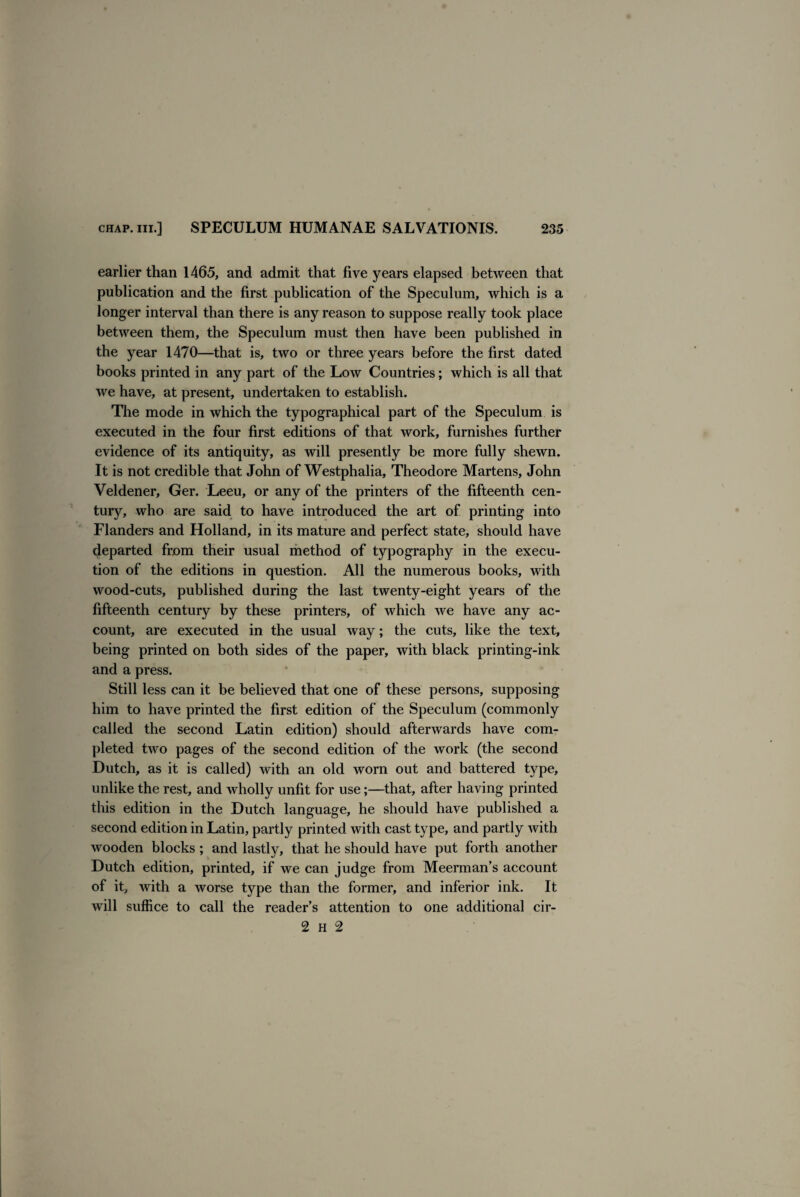 CHAP. III.] SPECULUM HUMANAE SALVATIONIS. 235

earlier than 1465, and admit that five years elapsed between that publication and the first publication of the Speculum, which is a longer interval than there is any reason to suppose really took place between them, the Speculum must then have been published in the year 1470—that is, two or three years before the first dated books printed in any part of the Low Countries; which is all that we have, at present, undertaken to establish.

The mode in which the typographical part of the Speculum is executed in the four first editions of that work, furnishes further evidence of its antiquity, as will presently be more fully shewn. It is not credible that John of Westphalia, Theodore Martens, John Veldener, Ger. Leeu, or any of the printers of the fifteenth century, who are said to have introduced the art of printing into Flanders and Holland, in its mature and perfect state, should have departed from their usual method of typography in the execution of the editions in question. All the numerous books, with wood-cuts, published during the last twenty-eight years of the fifteenth century by these printers, of which we have any account, are executed in the usual way; the cuts, like the text, being printed on both sides of the paper, with black printing-ink and a press.

Still less can it be believed that one of these persons, supposing him to have printed the first edition of the Speculum (commonly called the second Latin edition) should afterwards have completed two pages of the second edition of the work (the second Dutch, as it is called) with an old worn out and battered type, unlike the rest, and wholly unfit for use;—that, after having printed this edition in the Dutch language, he should have published a second edition in Latin, partly printed with cast type, and partly with wooden blocks; and lastly, that he should have put forth another Dutch edition, printed, if we can judge from Meerman's account of it, with a worse type than the former, and inferior ink. It will suffice to call the reader's attention to one additional cir-

2 H 2